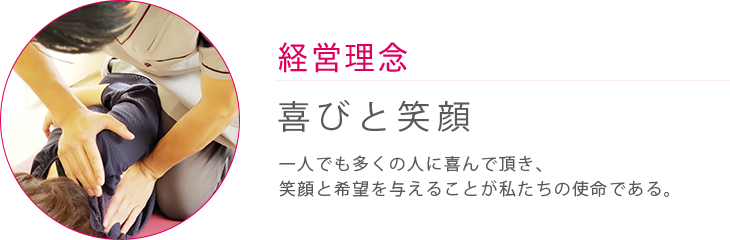 経営理念

喜びと笑顔

一人でも多くの人に喜んで頂き、
笑顔と希望を与えることが私たちの使命である。